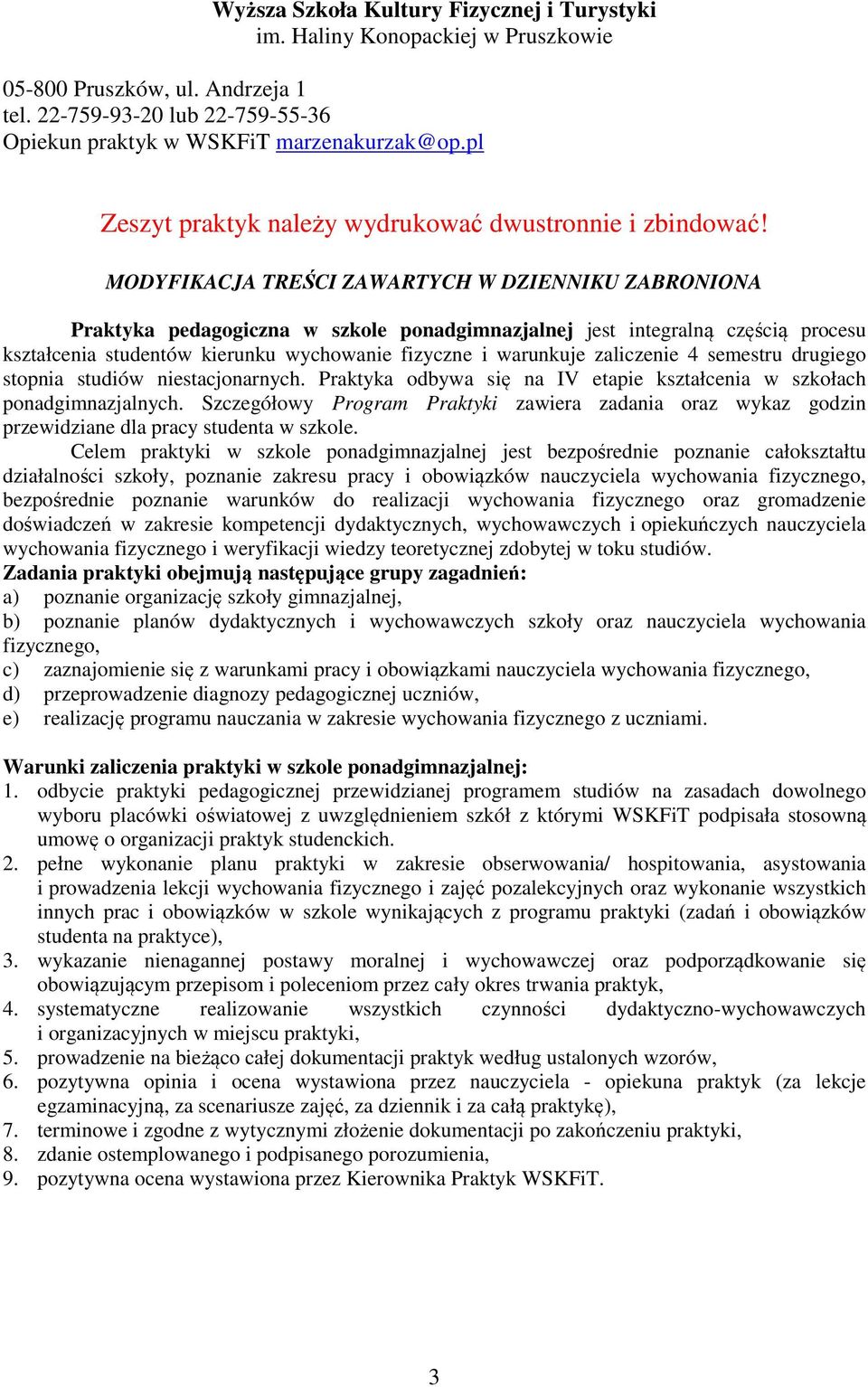 Wyższa Szkoła Kultury Fizycznej i Turystyki
im. Haliny Konopackiej w Pruszkowie

05-800 Pruszków, ul. Andrzeja 1
tel. 22-759-93-20 lub 22-759-55-36
Opiekun praktyk w WSKFiT marzenakurzak@op.pl

Zeszyt praktyk należy wydrukować dwustronnie i zbindować!

MODYFIKACJA TREŚCI ZAWARTYCH W DZIENNIKU ZABRONIONA

Praktyka pedagogiczna w szkole ponadgimnazjalnej jest integralną częścią procesu kształcenia studentów kierunku wychowanie fizyczne i warunkuje zaliczenie 4 semestru drugiego stopnia studiów niestacjonarnych. Praktyka odbywa się na IV etapie kształcenia w szkołach ponadgimnazjalnych. Szczegółowy Program Praktyki zawiera zadania oraz wykaz godzin przewidziane dla pracy studenta w szkole.

Celem praktyki w szkole ponadgimnazjalnej jest bezpośrednie poznanie całokształtu działalności szkoły, poznanie zakresu pracy i obowiązków nauczyciela wychowania fizycznego, bezpośrednie poznanie warunków do realizacji wychowania fizycznego oraz gromadzenie doświadczeń w zakresie kompetencji dydaktycznych, wychowawczych i opiekuńczych nauczyciela wychowania fizycznego i weryfikacji wiedzy teoretycznej zdobytej w toku studiów.
Zadania praktyki obejmują następujące grupy zagadnień:
a) poznanie organizację szkoły gimnazjalnej,
b) poznanie planów dydaktycznych i wychowawczych szkoły oraz nauczyciela wychowania fizycznego,
c) zaznajomienie się z warunkami pracy i obowiązkami nauczyciela wychowania fizycznego,
d) przeprowadzenie diagnozy pedagogicznej uczniów,
e) realizację programu nauczania w zakresie wychowania fizycznego z uczniami.

Warunki zaliczenia praktyki w szkole ponadgimnazjalnej:
1. odbycie praktyki pedagogicznej przewidzianej programem studiów na zasadach dowolnego wyboru placówki oświatowej z uwzględnieniem szkół z którymi WSKFiT podpisała stosowną umowę o organizacji praktyk studenckich.
2. pełne wykonanie planu praktyki w zakresie obserwowania/ hospitowania, asystowania i prowadzenia lekcji wychowania fizycznego i zajęć pozalekcyjnych oraz wykonanie wszystkich innych prac i obowiązków w szkole wynikających z programu praktyki (zadań i obowiązków studenta na praktyce),
3. wykazanie nienagannej postawy moralnej i wychowawczej oraz podporządkowanie się obowiązującym przepisom i poleceniom przez cały okres trwania praktyk,
4. systematyczne realizowanie wszystkich czynności dydaktyczno-wychowawczych i organizacyjnych w miejscu praktyki,
5. prowadzenie na bieżąco całej dokumentacji praktyk według ustalonych wzorów,
6. pozytywna opinia i ocena wystawiona przez nauczyciela - opiekuna praktyk (za lekcje egzaminacyjną, za scenariusze zajęć, za dziennik i za całą praktykę),
7. terminowe i zgodne z wytycznymi złożenie dokumentacji po zakończeniu praktyki,
8. zdanie ostemplowanego i podpisanego porozumienia,
9. pozytywna ocena wystawiona przez Kierownika Praktyk WSKFiT.

3